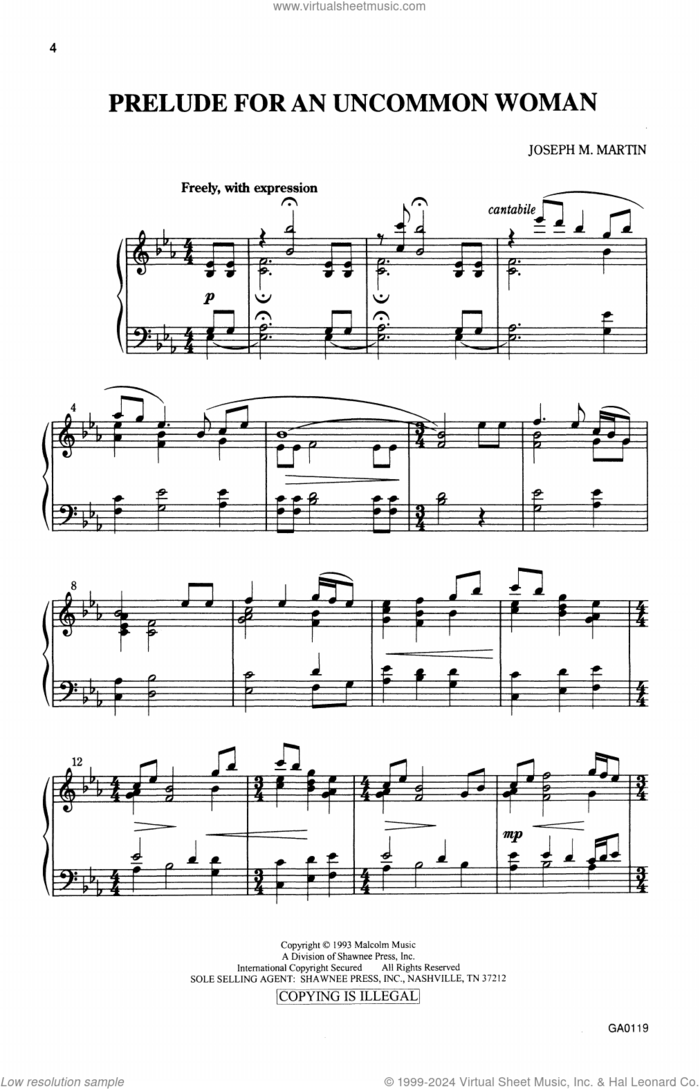 www.virtualsheetmusic.com

4

PRELUDE FOR AN UNCOMMON WOMAN

JOSEPH M. MARTIN

Freely, with expression

cantabile

p

4

8

12

mp

Copyright © 1993 Malcolm Music
A Division of Shawnee Press, Inc.
International Copyright Secured All Rights Reserved
SOLE SELLING AGENT: SHAWNEE PRESS, INC., NASHVILLE, TN 37212
COPYING IS ILLEGAL

GA0119

Low resolution sample

© 1999-2024 Virtual Sheet Music, Inc. & Hal Leonard Co.